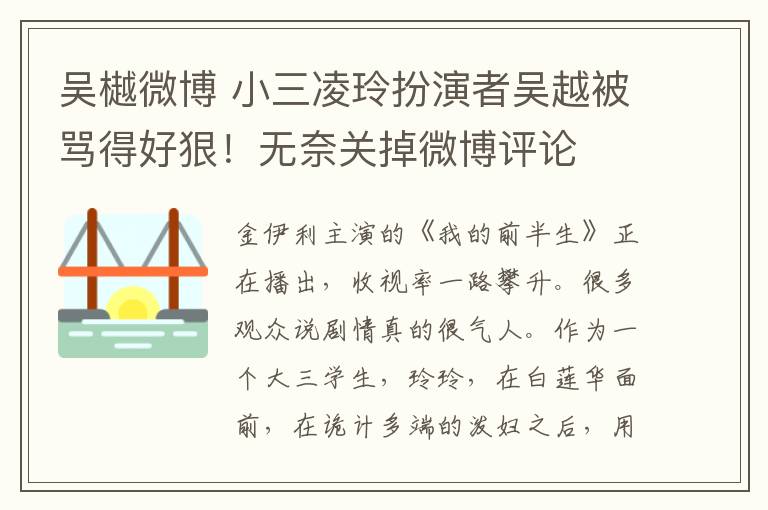 吴樾微博 小三凌玲扮演者吴越被骂得好狠！无奈关掉微博评论

金伊利主演的《我的前半生》正在播出，收视率一路攀升。很多观众说剧情真的很气人。作为一个大三学生，玲玲，在白莲华面前，在诡计多端的泼妇之后，用